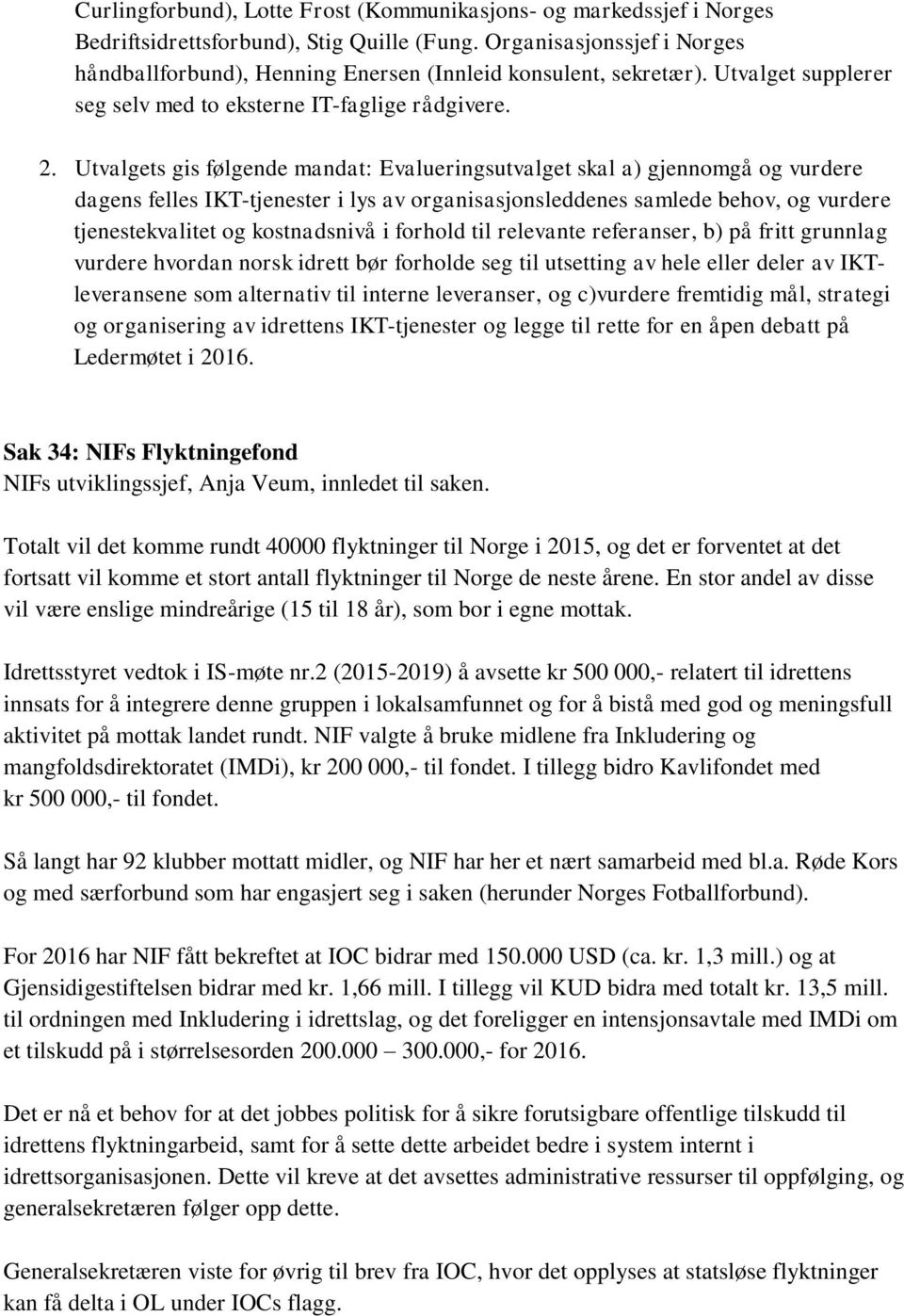 Curlingforbund), Lotte Frost (Kommunikasjons- og markedssjef i Norges Bedriftsidrettsforbund), Stig Quille (Fung. Organisasjonssjef i Norges håndballforbund), Henning Enersen (Innleid konsulent, sekretær). Utvalget supplerer seg selv med to eksterne IT-faglige rådgivere.

2. Utvalgets gis følgende mandat: Evalueringsutvalget skal a) gjennomgå og vurdere dagens felles IKT-tjenester i lys av organisasjonsleddenes samlede behov, og vurdere tjenestekvalitet og kostnadsnivå i forhold til relevante referanser, b) på fritt grunnlag vurdere hvordan norsk idrett bør forholde seg til utsetting av hele eller deler av IKT-leveransene som alternativ til interne leveranser, og c)vurdere fremtidig mål, strategi og organisering av idrettens IKT-tjenester og legge til rette for en åpen debatt på Ledermøtet i 2016.

Sak 34: NIFs Flyktningefond
NIFs utviklingssjef, Anja Veum, innledet til saken.

Totalt vil det komme rundt 40000 flyktninger til Norge i 2015, og det er forventet at det fortsatt vil komme et stort antall flyktninger til Norge de neste årene. En stor andel av disse vil være enslige mindreårige (15 til 18 år), som bor i egne mottak.

Idrettsstyret vedtok i IS-møte nr.2 (2015-2019) å avsette kr 500 000,- relatert til idrettens innsats for å integrere denne gruppen i lokalsamfunnet og for å bistå med god og meningsfull aktivitet på mottak landet rundt. NIF valgte å bruke midlene fra Inkludering og mangfoldsdirektoratet (IMDi), kr 200 000,- til fondet. I tillegg bidro Kavlifondet med kr 500 000,- til fondet.

Så langt har 92 klubber mottatt midler, og NIF har her et nært samarbeid med bl.a. Røde Kors og med særforbund som har engasjert seg i saken (herunder Norges Fotballforbund).

For 2016 har NIF fått bekreftet at IOC bidrar med 150.000 USD (ca. kr. 1,3 mill.) og at Gjensidigestiftelsen bidrar med kr. 1,66 mill. I tillegg vil KUD bidra med totalt kr. 13,5 mill. til ordningen med Inkludering i idrettslag, og det foreligger en intensjonsavtale med IMDi om et tilskudd på i størrelsesorden 200.000 – 300.000,- for 2016.

Det er nå et behov for at det jobbes politisk for å sikre forutsigbare offentlige tilskudd til idrettens flyktningarbeid, samt for å sette dette arbeidet bedre i system internt i idrettsorganisasjonen. Dette vil kreve at det avsettes administrative ressurser til oppfølging, og generalsekretæren følger opp dette.

Generalsekretæren viste for øvrig til brev fra IOC, hvor det opplyses at statsløse flyktninger kan få delta i OL under IOCs flagg.